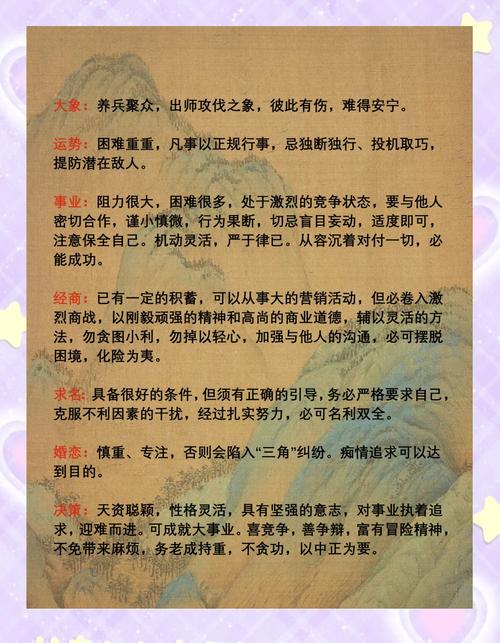 大象：养兵聚众，出师攻伐之象，彼此有伤，难得安宁。

运势：困难重重，凡事以正规行事，忌独断独行、投机取巧，提防潜在敌人。

事业：阻力很大，困难很多，处于激烈的竞争状态，要与他人密切合作，谨小慎微，行为果断，切忌盲目妄动，适度即可，注意保全自己。机动灵活，严于律已。从容沉着对付一切，必能成功。

经商：已有一定的积蓄，可以从事大的营销活动，但必卷入激烈商战，以刚毅顽强的精神和高尚的商业道德，辅以灵活的方法，勿贪图小利，勿掉以轻心，加强与他人的沟通，必可摆脱困境，化险为夷。

求名：具备很好的条件，但须有正确的引导，务必严格要求自己，克服不利因素的干扰，经过扎实努力，必可名利双全。

婚恋：慎重、专注，否则会陷入“三角”纠纷。痴情追求可以达到目的。

决策：天资聪颖，性格灵活，具有坚强的意志，对事业执着追求，迎难而进。可成就大事业。喜竞争，善争辩，富有冒险精神，不免带来麻烦，务老成持重，不贪功，以中正为要。